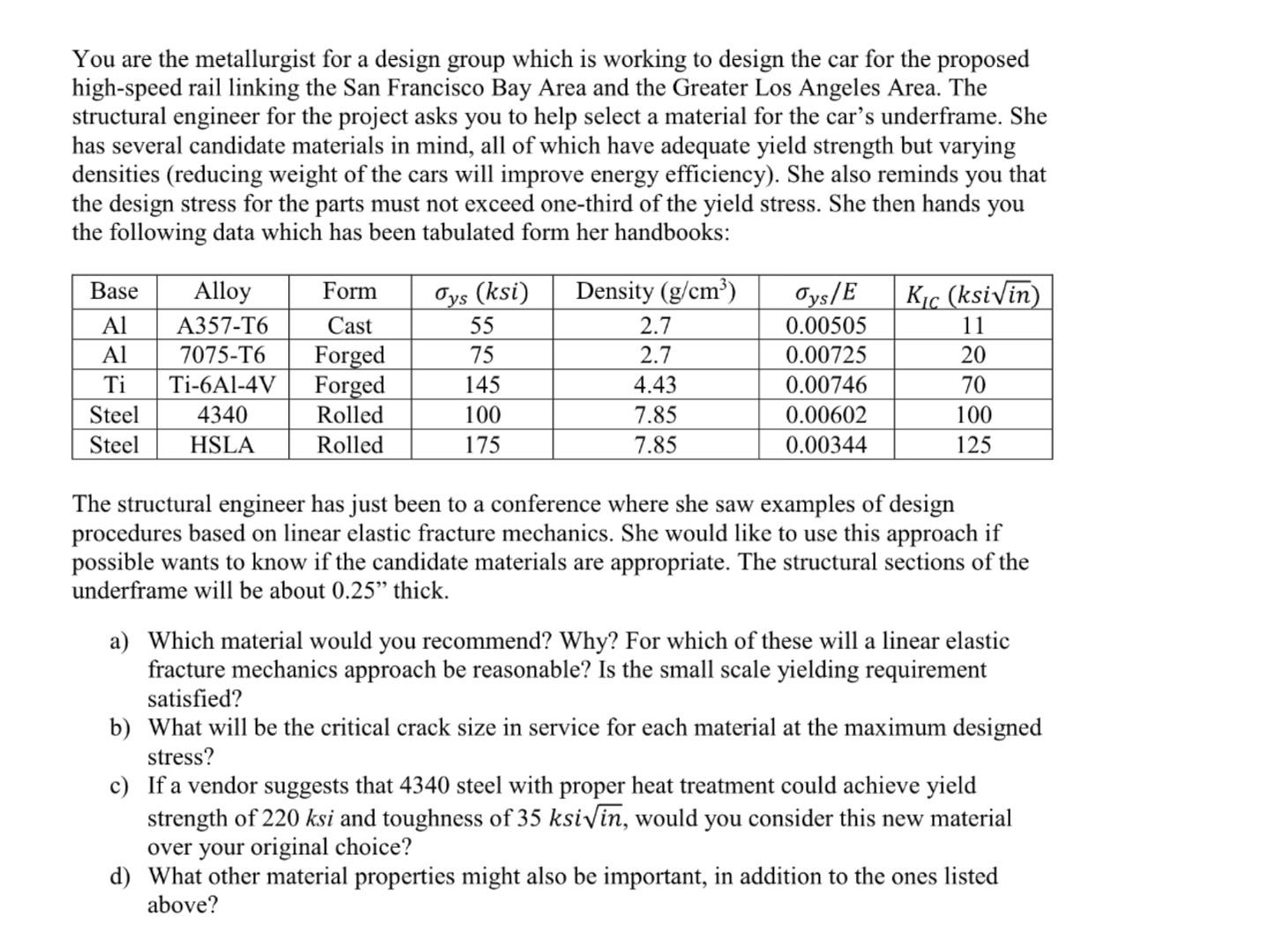 You are the metallurgist for a design group which is working to design the car for the proposed high-speed rail linking the San Francisco Bay Area and the Greater Los Angeles Area. The structural engineer for the project asks you to help select a material for the car's underframe. She has several candidate materials in mind, all of which have adequate yield strength but varying densities (reducing weight of the cars will improve energy efficiency). She also reminds you that the design stress for the parts must not exceed one-third of the yield stress. She then hands you the following data which has been tabulated form her handbooks:

| Base | Alloy | Form | $\sigma_{ys}$ $(ksi)$ | Density (g/cm$^3$) | $\sigma_{ys}/E$ | $K_{IC}$ $(ksi\sqrt{in})$ |
|---|---|---|---|---|---|---|
| Al | A357-T6 | Cast | 55 | 2.7 | 0.00505 | 11 |
| Al | 7075-T6 | Forged | 75 | 2.7 | 0.00725 | 20 |
| Ti | Ti-6Al-4V | Forged | 145 | 4.43 | 0.00746 | 70 |
| Steel | 4340 | Rolled | 100 | 7.85 | 0.00602 | 100 |
| Steel | HSLA | Rolled | 175 | 7.85 | 0.00344 | 125 |

The structural engineer has just been to a conference where she saw examples of design procedures based on linear elastic fracture mechanics. She would like to use this approach if possible wants to know if the candidate materials are appropriate. The structural sections of the underframe will be about 0.25" thick.

a) Which material would you recommend? Why? For which of these will a linear elastic fracture mechanics approach be reasonable? Is the small scale yielding requirement satisfied?
b) What will be the critical crack size in service for each material at the maximum designed stress?
c) If a vendor suggests that 4340 steel with proper heat treatment could achieve yield strength of 220 $ksi$ and toughness of 35 $ksi\sqrt{in}$, would you consider this new material over your original choice?
d) What other material properties might also be important, in addition to the ones listed above?